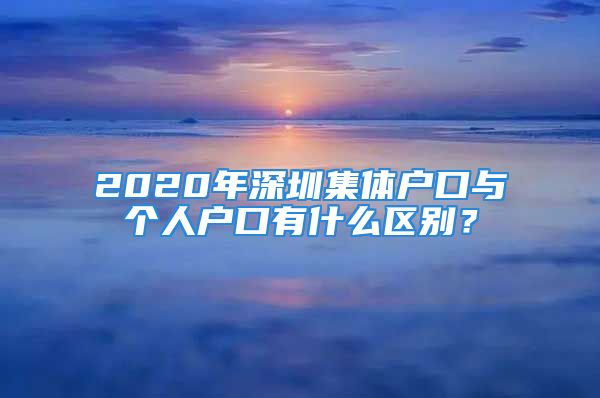 2020年深圳集体户口与个人户口有什么区别？